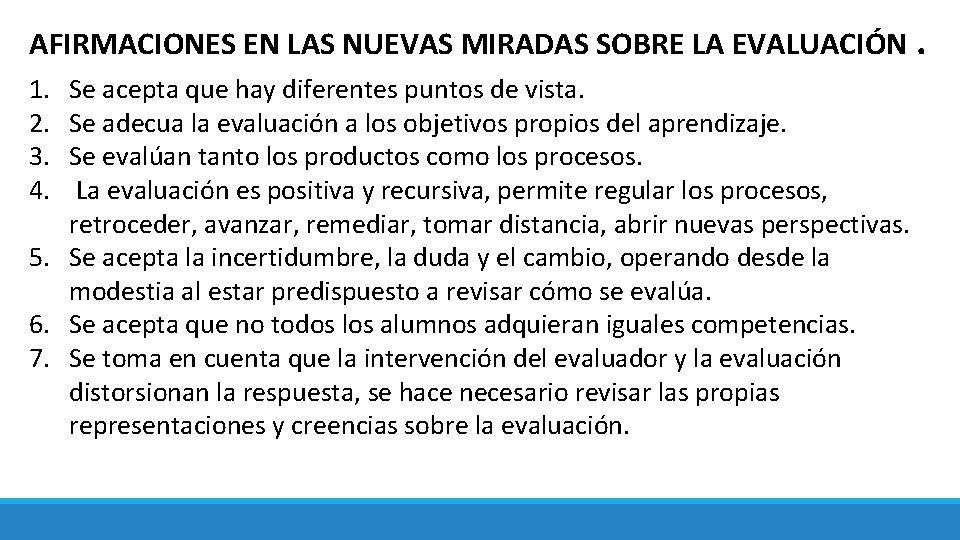 AFIRMACIONES EN LAS NUEVAS MIRADAS SOBRE LA EVALUACIÓN .

1. Se acepta que hay diferentes puntos de vista.
2. Se adecua la evaluación a los objetivos propios del aprendizaje.
3. Se evalúan tanto los productos como los procesos.
4. La evaluación es positiva y recursiva, permite regular los procesos, retroceder, avanzar, remediar, tomar distancia, abrir nuevas perspectivas.
5. Se acepta la incertidumbre, la duda y el cambio, operando desde la modestia al estar predispuesto a revisar cómo se evalúa.
6. Se acepta que no todos los alumnos adquieran iguales competencias.
7. Se toma en cuenta que la intervención del evaluador y la evaluación distorsionan la respuesta, se hace necesario revisar las propias representaciones y creencias sobre la evaluación.